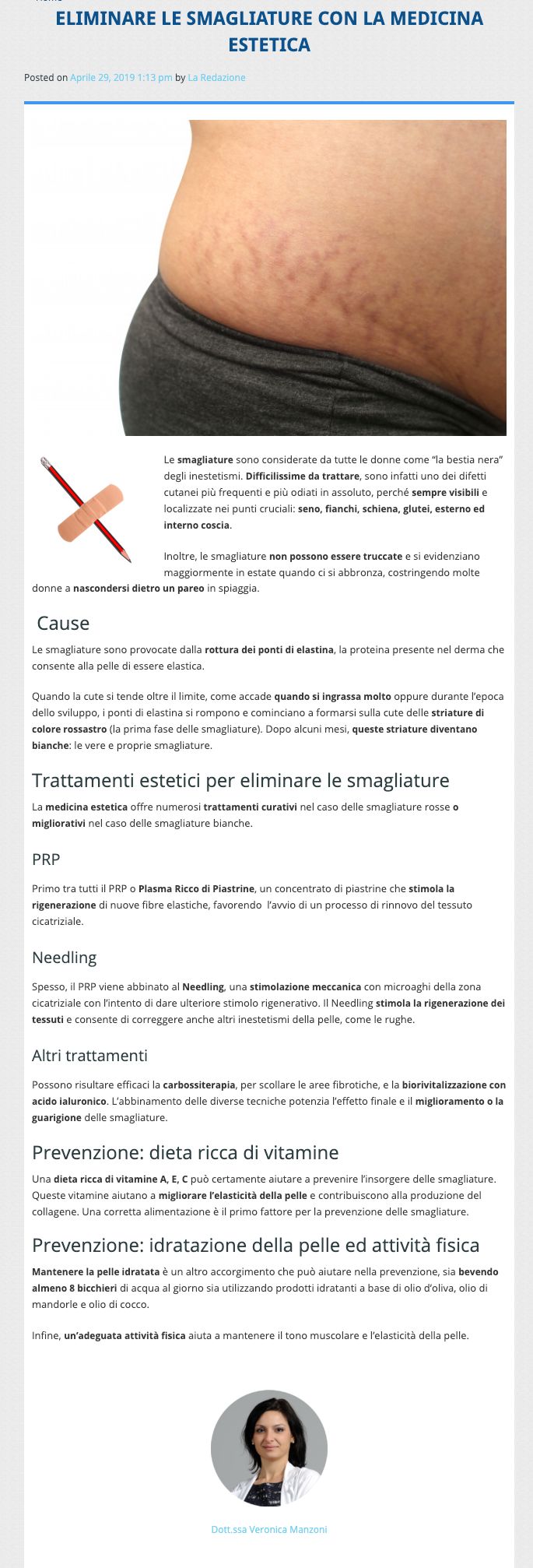 ELIMINARE LE SMAGLIATURE CON LA MEDICINA ESTETICA

Posted on Aprile 29, 2019 1:13 pm by La Redazione

Le smagliature sono considerate da tutte le donne come "la bestia nera" degli inestetismi. Difficilissime da trattare, sono infatti uno dei difetti cutanei più frequenti e più odiati in assoluto, perché sempre visibili e localizzate nei punti cruciali: seno, fianchi, schiena, glutei, esterno ed interno coscia.

Inoltre, le smagliature non possono essere truccate e si evidenziano maggiormente in estate quando ci si abbronza, costringendo molte donne a nascondersi dietro un pareo in spiaggia.

Cause

Le smagliature sono provocate dalla rottura dei ponti di elastina, la proteina presente nel derma che consente alla pelle di essere elastica.

Quando la cute si tende oltre il limite, come accade quando si ingrassa molto oppure durante l'epoca dello sviluppo, i ponti di elastina si rompono e cominciano a formarsi sulla cute delle striature di colore rossastro (la prima fase delle smagliature). Dopo alcuni mesi, queste striature diventano bianche: le vere e proprie smagliature.

Trattamenti estetici per eliminare le smagliature

La medicina estetica offre numerosi trattamenti curativi nel caso delle smagliature rosse o migliorativi nel caso delle smagliature bianche.

PRP

Primo tra tutti il PRP o Plasma Ricco di Piastrine, un concentrato di piastrine che stimola la rigenerazione di nuove fibre elastiche, favorendo l'avvio di un processo di rinnovo del tessuto cicatriziale.

Needling

Spesso, il PRP viene abbinato al Needling, una stimolazione meccanica con microaghi della zona cicatriziale con l'intento di dare ulteriore stimolo rigenerativo. Il Needling stimola la rigenerazione dei tessuti e consente di correggere anche altri inestetismi della pelle, come le rughe.

Altri trattamenti

Possono risultare efficaci la carbossiterapia, per scollare le aree fibrotiche, e la biorivitalizzazione con acido ialuronico. L'abbinamento delle diverse tecniche potenzia l'effetto finale e il miglioramento o la guarigione delle smagliature.

Prevenzione: dieta ricca di vitamine

Una dieta ricca di vitamine A, E, C può certamente aiutare a prevenire l'insorgere delle smagliature. Queste vitamine aiutano a migliorare l'elasticità della pelle e contribuiscono alla produzione del collagene. Una corretta alimentazione è il primo fattore per la prevenzione delle smagliature.

Prevenzione: idratazione della pelle ed attività fisica

Mantenere la pelle idratata è un altro accorgimento che può aiutare nella prevenzione, sia bevendo almeno 8 bicchieri di acqua al giorno sia utilizzando prodotti idratanti a base di olio d'oliva, olio di mandorle e olio di cocco.

Infine, un'adeguata attività fisica aiuta a mantenere il tono muscolare e l'elasticità della pelle.

Dott.ssa Veronica Manzoni